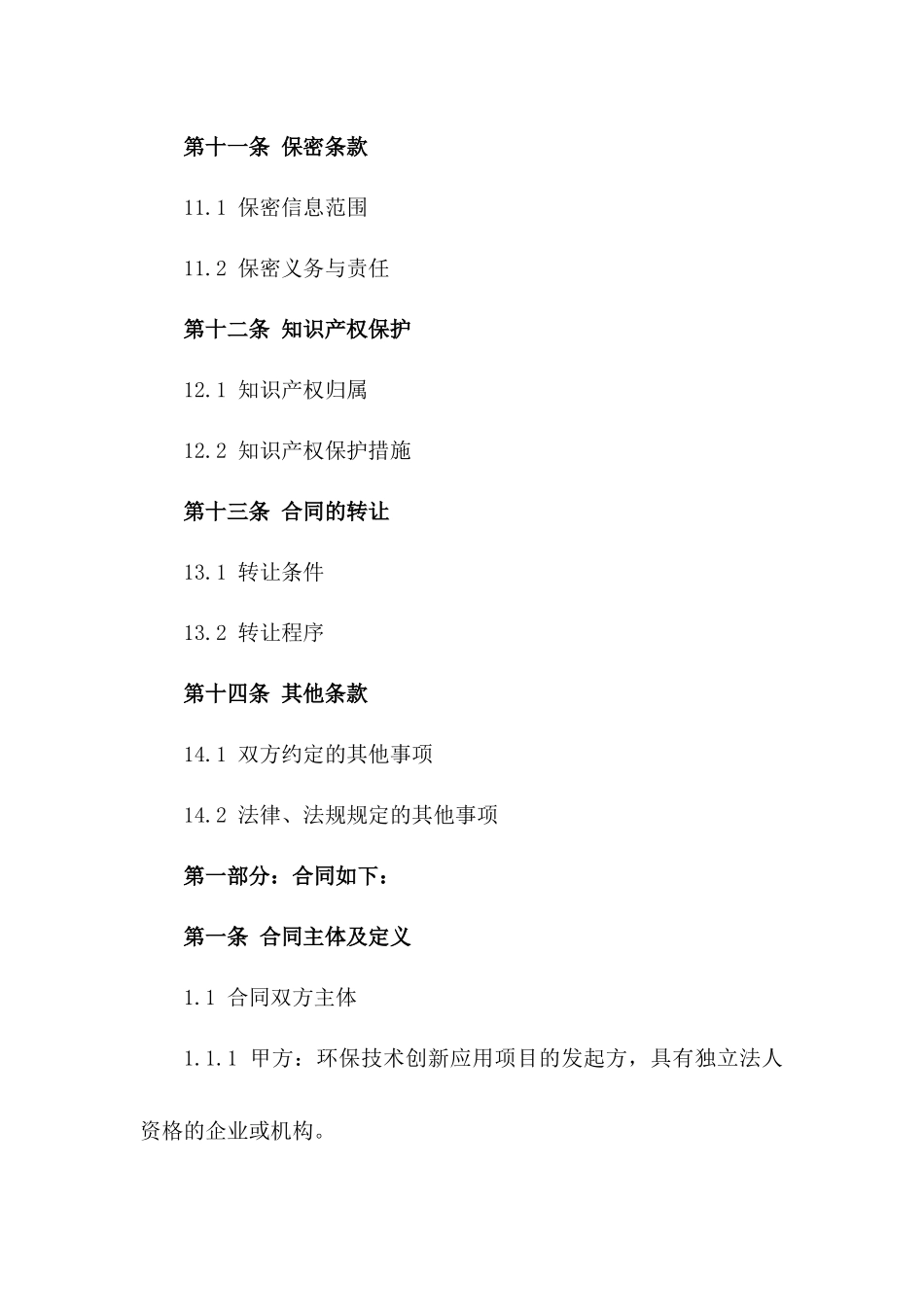 第十一条 保密条款

11.1 保密信息范围

11.2 保密义务与责任

第十二条 知识产权保护

12.1 知识产权归属

12.2 知识产权保护措施

第十三条 合同的转让

13.1 转让条件

13.2 转让程序

第十四条 其他条款

14.1 双方约定的其他事项

14.2 法律、法规规定的其他事项

第一部分：合同如下：

第一条 合同主体及定义

1.1 合同双方主体

1.1.1 甲方：环保技术创新应用项目的发起方，具有独立法人资格的企业或机构。